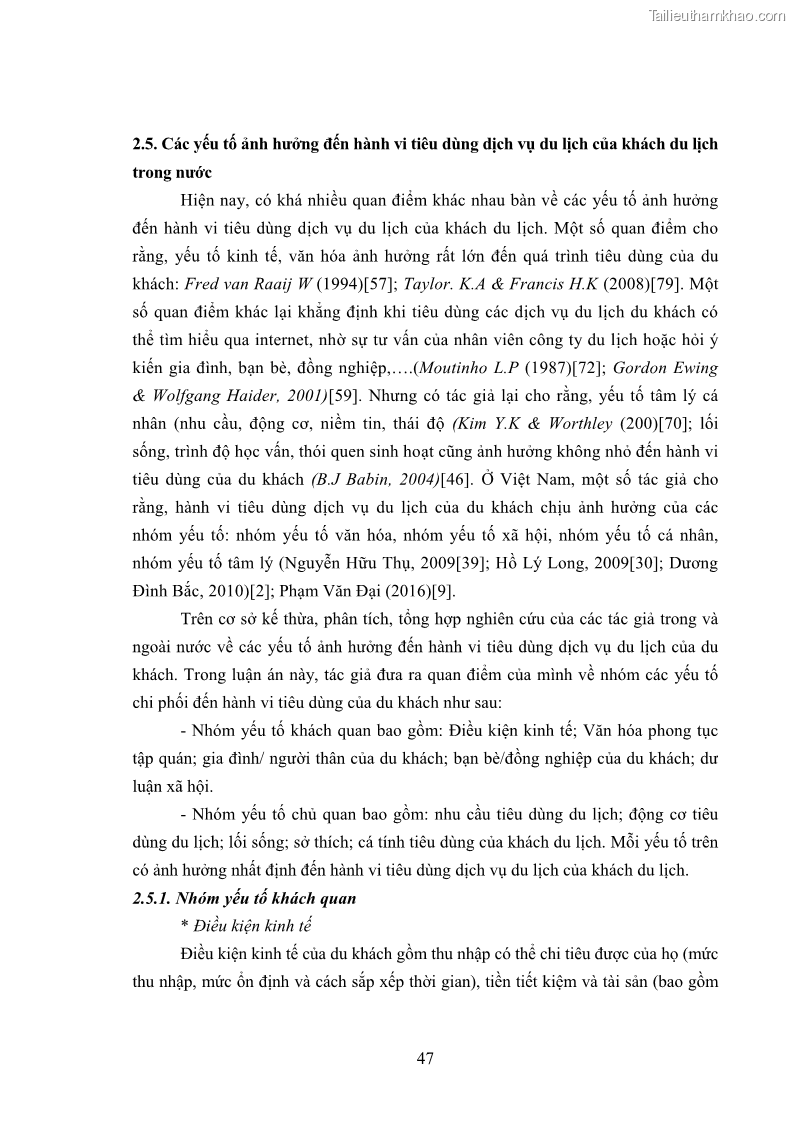 Tailieuthamkhao.com

2.5. Các yếu tố ảnh hưởng đến hành vi tiêu dùng dịch vụ du lịch của khách du lịch trong nước

Hiện nay, có khá nhiều quan điểm khác nhau bàn về các yếu tố ảnh hưởng đến hành vi tiêu dùng dịch vụ du lịch của khách du lịch. Một số quan điểm cho rằng, yếu tố kinh tế, văn hóa ảnh hưởng rất lớn đến quá trình tiêu dùng của du khách: Fred van Raaij W (1994)[57]; Taylor. K.A & Francis H.K (2008)[79]. Một số quan điểm khác lại khẳng định khi tiêu dùng các dịch vụ du lịch du khách có thể tìm hiểu qua internet, nhờ sự tư vấn của nhân viên công ty du lịch hoặc hỏi ý kiến gia đình, bạn bè, đồng nghiệp,….(Moutinho L.P (1987)[72]; Gordon Ewing & Wolfgang Haider, 2001)[59]. Nhưng có tác giả lại cho rằng, yếu tố tâm lý cá nhân (nhu cầu, động cơ, niềm tin, thái độ (Kim Y.K & Worthley (200)[70]; lối sống, trình độ học vấn, thói quen sinh hoạt cũng ảnh hưởng không nhỏ đến hành vi tiêu dùng của du khách (B.J Babin, 2004)[46]. Ở Việt Nam, một số tác giả cho rằng, hành vi tiêu dùng dịch vụ du lịch của du khách chịu ảnh hưởng của các nhóm yếu tố: nhóm yếu tố văn hóa, nhóm yếu tố xã hội, nhóm yếu tố cá nhân, nhóm yếu tố tâm lý (Nguyễn Hữu Thụ, 2009[39]; Hồ Lý Long, 2009[30]; Dương Đình Bắc, 2010)[2]; Phạm Văn Đại (2016)[9].

Trên cơ sở kế thừa, phân tích, tổng hợp nghiên cứu của các tác giả trong và ngoài nước về các yếu tố ảnh hưởng đến hành vi tiêu dùng dịch vụ du lịch của du khách. Trong luận án này, tác giả đưa ra quan điểm của mình về nhóm các yếu tố chi phối đến hành vi tiêu dùng của du khách như sau:

- Nhóm yếu tố khách quan bao gồm: Điều kiện kinh tế; Văn hóa phong tục tập quán; gia đình/ người thân của du khách; bạn bè/đồng nghiệp của du khách; dư luận xã hội.

- Nhóm yếu tố chủ quan bao gồm: nhu cầu tiêu dùng du lịch; động cơ tiêu dùng du lịch; lối sống; sở thích; cá tính tiêu dùng của khách du lịch. Mỗi yếu tố trên có ảnh hưởng nhất định đến hành vi tiêu dùng dịch vụ du lịch của khách du lịch.

2.5.1. Nhóm yếu tố khách quan

* Điều kiện kinh tế

Điều kiện kinh tế của du khách gồm thu nhập có thể chi tiêu được của họ (mức thu nhập, mức ổn định và cách sắp xếp thời gian), tiền tiết kiệm và tài sản (bao gồm

47